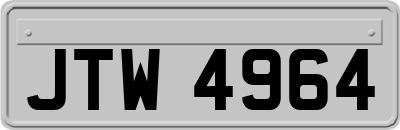 JTW 4964